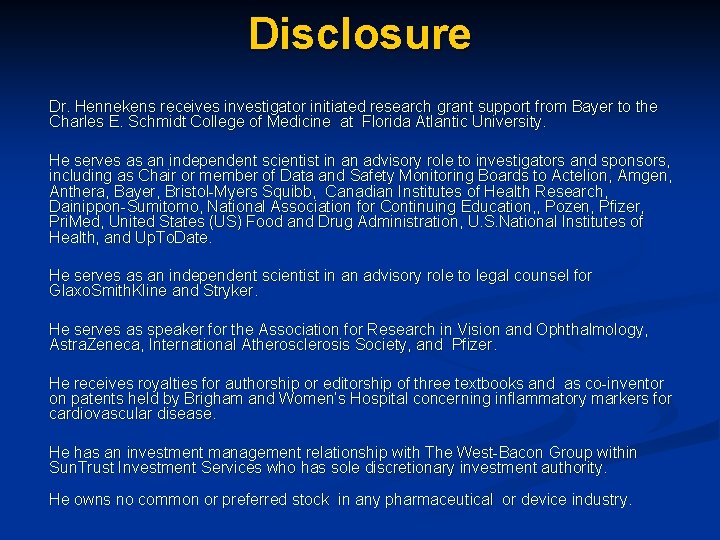 Disclosure

Dr. Hennekens receives investigator initiated research grant support from Bayer to the Charles E. Schmidt College of Medicine at Florida Atlantic University.

He serves as an independent scientist in an advisory role to investigators and sponsors, including as Chair or member of Data and Safety Monitoring Boards to Actelion, Amgen, Anthera, Bayer, Bristol-Myers Squibb, Canadian Institutes of Health Research, Dainippon-Sumitomo, National Association for Continuing Education,, Pozen, Pfizer, PriMed, United States (US) Food and Drug Administration, U.S.National Institutes of Health, and UpToDate.

He serves as an independent scientist in an advisory role to legal counsel for GlaxoSmithKline and Stryker.

He serves as speaker for the Association for Research in Vision and Ophthalmology, AstraZeneca, International Atherosclerosis Society, and Pfizer.

He receives royalties for authorship or editorship of three textbooks and as co-inventor on patents held by Brigham and Women's Hospital concerning inflammatory markers for cardiovascular disease.

He has an investment management relationship with The West-Bacon Group within SunTrust Investment Services who has sole discretionary investment authority.

He owns no common or preferred stock in any pharmaceutical or device industry.